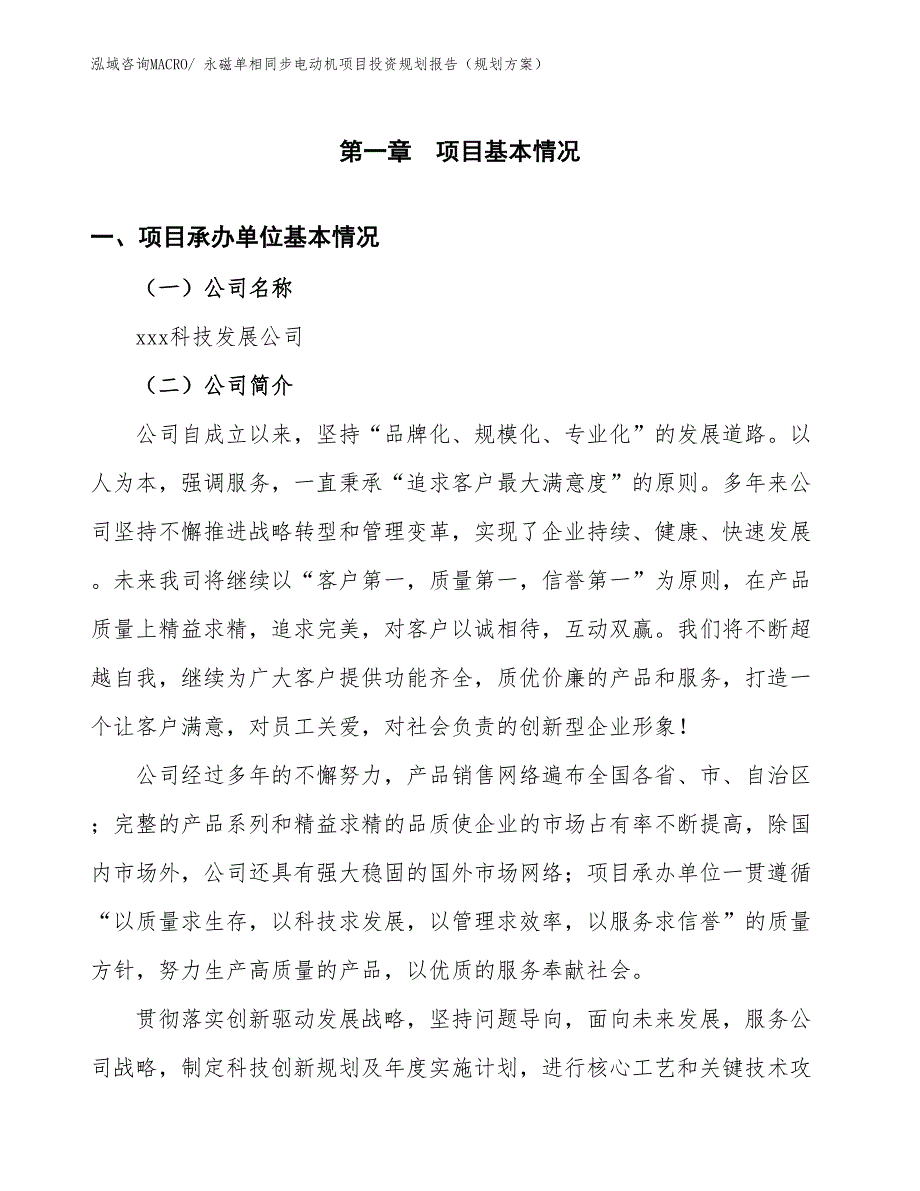 泓域咨询MACRO/ 永磁单相同步电动机项目投资规划报告（规划方案）

第一章　项目基本情况

一、项目承办单位基本情况

（一）公司名称

xxx科技发展公司

（二）公司简介

公司自成立以来，坚持“品牌化、规模化、专业化”的发展道路。以人为本，强调服务，一直秉承“追求客户最大满意度”的原则。多年来公司坚持不懈推进战略转型和管理变革，实现了企业持续、健康、快速发展。未来我司将继续以“客户第一，质量第一，信誉第一”为原则，在产品质量上精益求精，追求完美，对客户以诚相待，互动双赢。我们将不断超越自我，继续为广大客户提供功能齐全，质优价廉的产品和服务，打造一个让客户满意，对员工关爱，对社会负责的创新型企业形象！

公司经过多年的不懈努力，产品销售网络遍布全国各省、市、自治区；完整的产品系列和精益求精的品质使企业的市场占有率不断提高，除国内市场外，公司还具有强大稳固的国外市场网络；项目承办单位一贯遵循“以质量求生存，以科技求发展，以管理求效率，以服务求信誉”的质量方针，努力生产高质量的产品，以优质的服务奉献社会。

贯彻落实创新驱动发展战略，坚持问题导向，面向未来发展，服务公司战略，制定科技创新规划及年度实施计划，进行核心工艺和关键技术攻